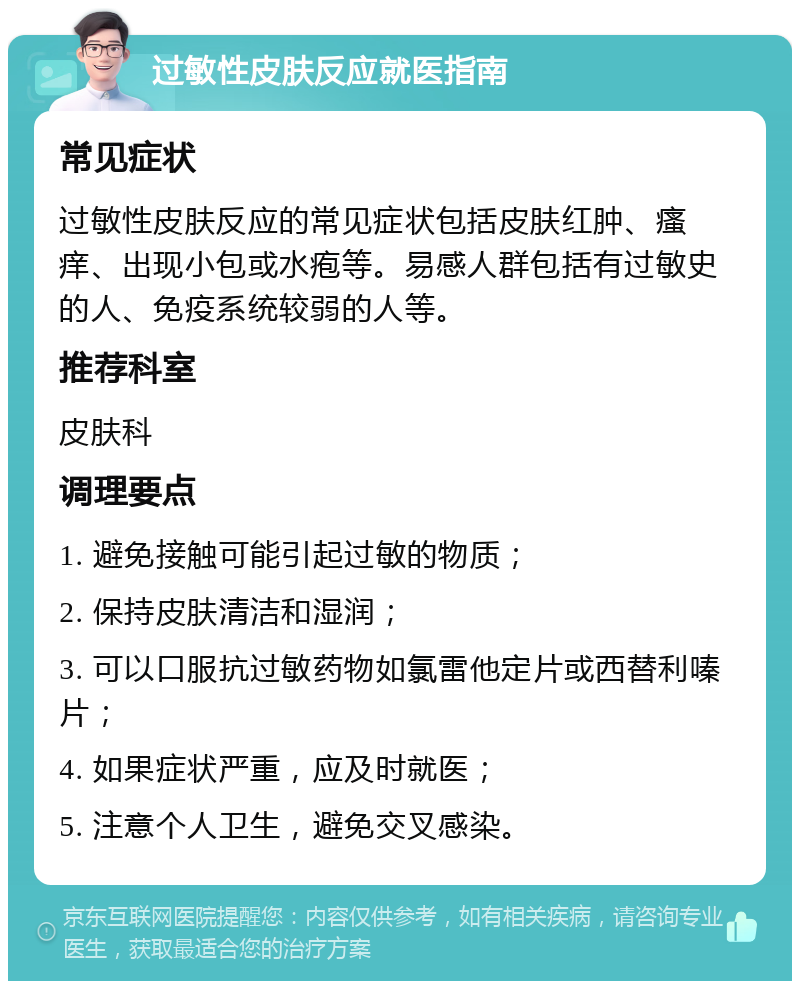 过敏性皮肤反应就医指南

常见症状

过敏性皮肤反应的常见症状包括皮肤红肿、瘙痒、出现小包或水疱等。易感人群包括有过敏史的人、免疫系统较弱的人等。

推荐科室

皮肤科

调理要点

1. 避免接触可能引起过敏的物质；

2. 保持皮肤清洁和湿润；

3. 可以口服抗过敏药物如氯雷他定片或西替利嗪片；

4. 如果症状严重，应及时就医；

5. 注意个人卫生，避免交叉感染。

京东互联网医院提醒您：内容仅供参考，如有相关疾病，请咨询专业医生，获取最适合您的治疗方案